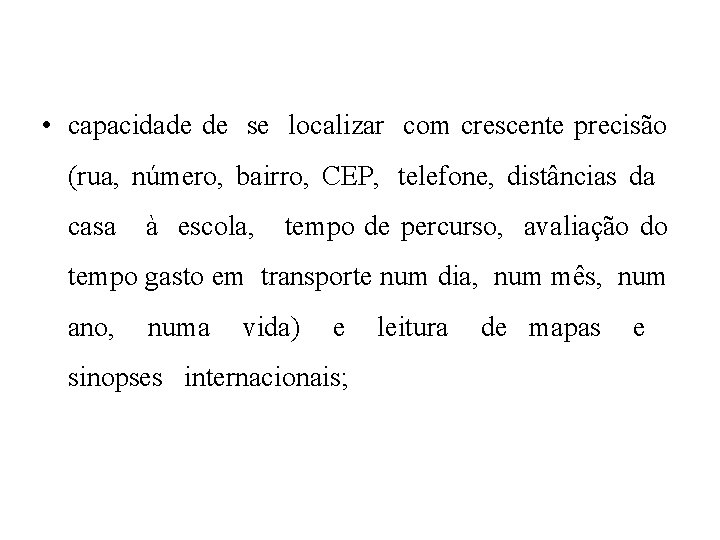 • capacidade de se localizar com crescente precisão (rua, número, bairro, CEP, telefone, distâncias da casa à escola, tempo de percurso, avaliação do tempo gasto em transporte num dia, num mês, num ano, numa vida) e leitura de mapas e sinopses internacionais;